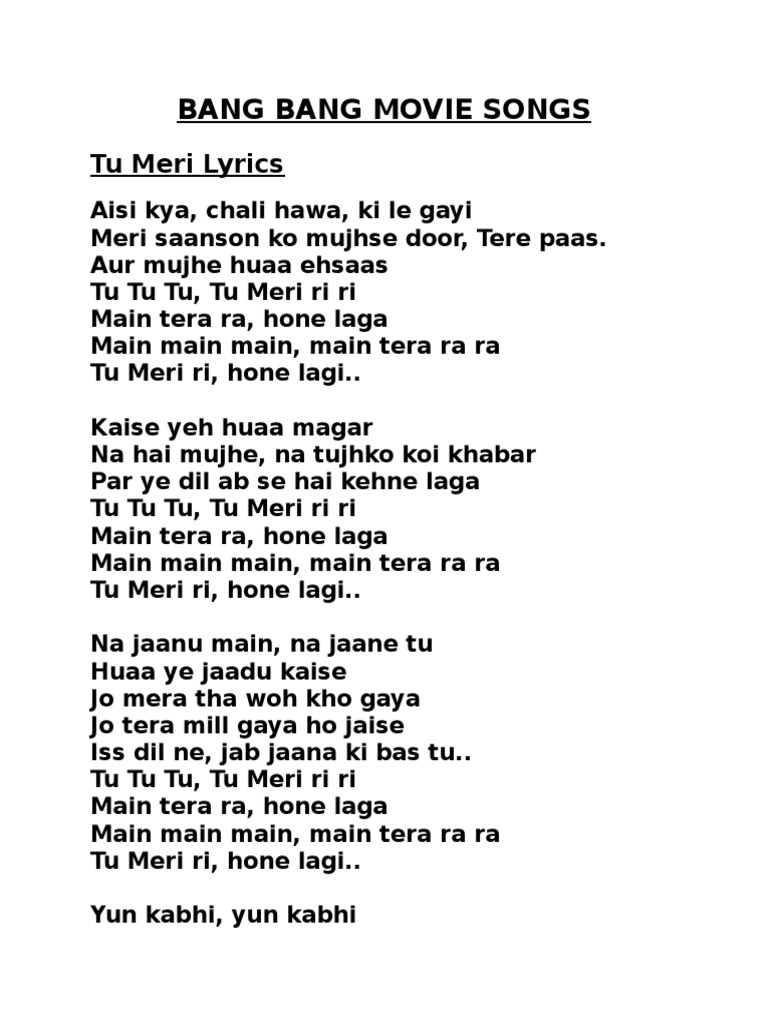 BANG BANG MOVIE SONGS

Tu Meri Lyrics

Aisi kya, chali hawa, ki le gayi
Meri saanson ko mujhse door, Tere paas.
Aur mujhe huaa ehsaas
Tu Tu Tu, Tu Meri ri ri
Main tera ra, hone laga
Main main main, main tera ra ra
Tu Meri ri, hone lagi..

Kaise yeh huaa magar
Na hai mujhe, na tujhko koi khabar
Par ye dil ab se hai kehne laga
Tu Tu Tu, Tu Meri ri ri
Main tera ra, hone laga
Main main main, main tera ra ra
Tu Meri ri, hone lagi..

Na jaanu main, na jaane tu
Huaa ye jaadu kaise
Jo mera tha woh kho gaya
Jo tera mill gaya ho jaise
Iss dil ne, jab jaana ki bas tu..
Tu Tu Tu, Tu Meri ri ri
Main tera ra, hone laga
Main main main, main tera ra ra
Tu Meri ri, hone lagi..

Yun kabhi, yun kabhi